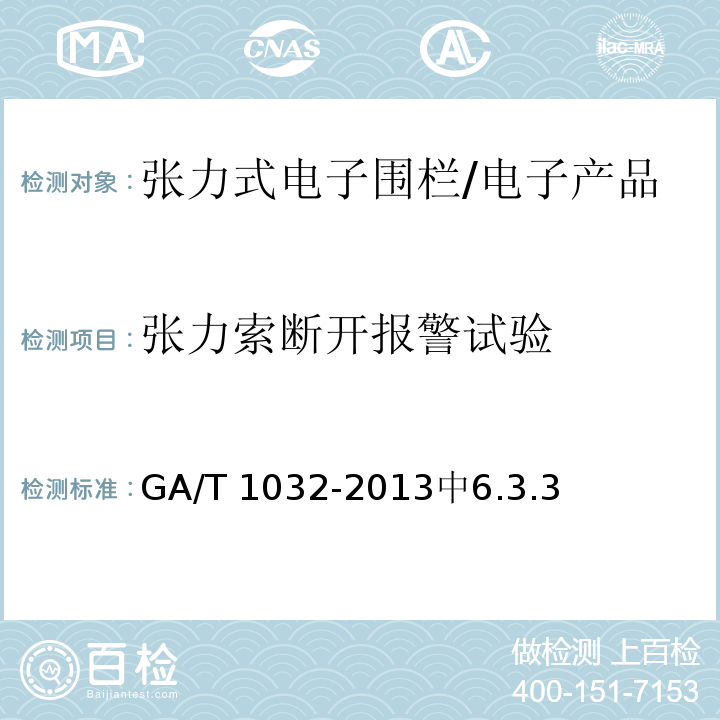 MA CNAS AC ilac-MRA

检测对象：张力式电子围栏/电子产品

检测项目：张力索断开报警试验

检测标准：GA/T 1032-2013中6.3.3

百检
Baijiantest.com

做检测 上百检
400-151-7153